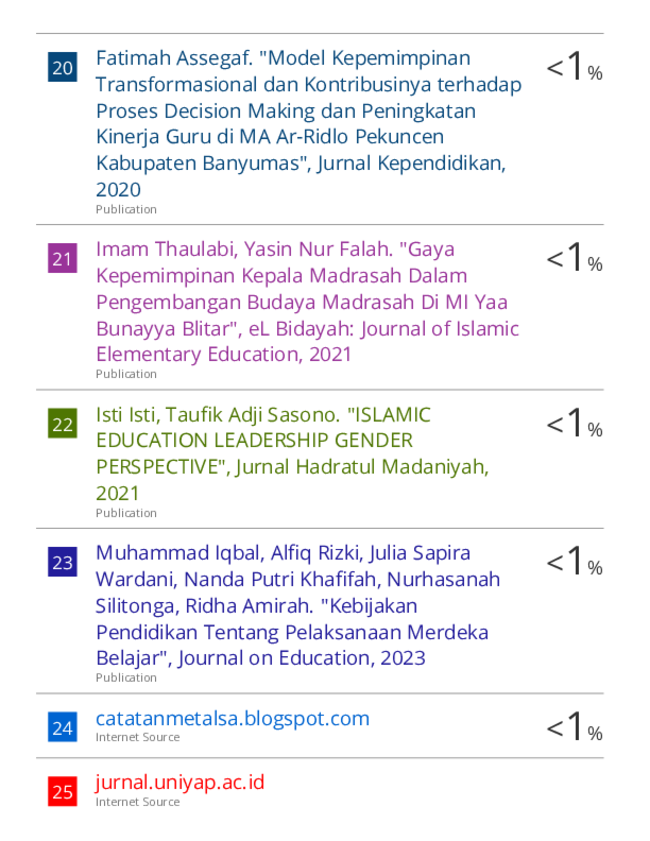 20 Fatimah Assegaf. "Model Kepemimpinan Transformasional dan Kontribusinya terhadap Proses Decision Making dan Peningkatan Kinerja Guru di MA Ar-Ridlo Pekuncen Kabupaten Banyumas", Jurnal Kependidikan, 2020
Publication
<1%

21 Imam Thaulabi, Yasin Nur Falah. "Gaya Kepemimpinan Kepala Madrasah Dalam Pengembangan Budaya Madrasah Di MI Yaa Bunayya Blitar", eL Bidayah: Journal of Islamic Elementary Education, 2021
Publication
<1%

22 Isti Isti, Taufik Adji Sasono. "ISLAMIC EDUCATION LEADERSHIP GENDER PERSPECTIVE", Jurnal Hadratul Madaniyah, 2021
Publication
<1%

23 Muhammad Iqbal, Alfiq Rizki, Julia Sapira Wardani, Nanda Putri Khafifah, Nurhasanah Silitonga, Ridha Amirah. "Kebijakan Pendidikan Tentang Pelaksanaan Merdeka Belajar", Journal on Education, 2023
Publication
<1%

24 catatanmetalsa.blogspot.com
Internet Source
<1%

25 jurnal.uniyap.ac.id
Internet Source